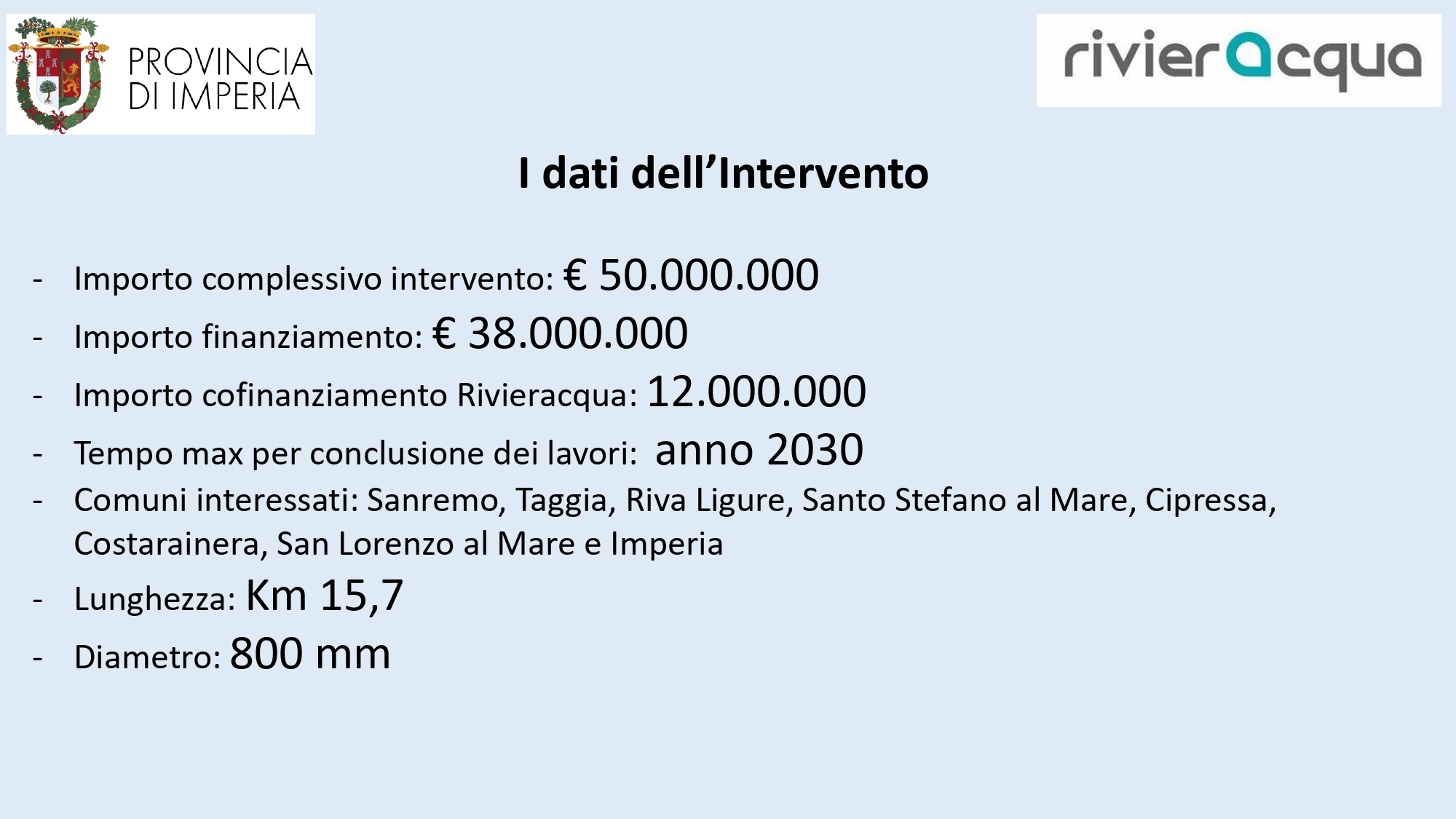 PROVINCIA
DI IMPERIA

rivieracqua

I dati dell'Intervento

- Importo complessivo intervento: € 50.000.000
- Importo finanziamento: € 38.000.000
- Importo cofinanziamento Rivieracqua: 12.000.000
- Tempo max per conclusione dei lavori: anno 2030
- Comuni interessati: Sanremo, Taggia, Riva Ligure, Santo Stefano al Mare, Cipressa, Costarainera, San Lorenzo al Mare e Imperia
- Lunghezza: Km 15,7
- Diametro: 800 mm